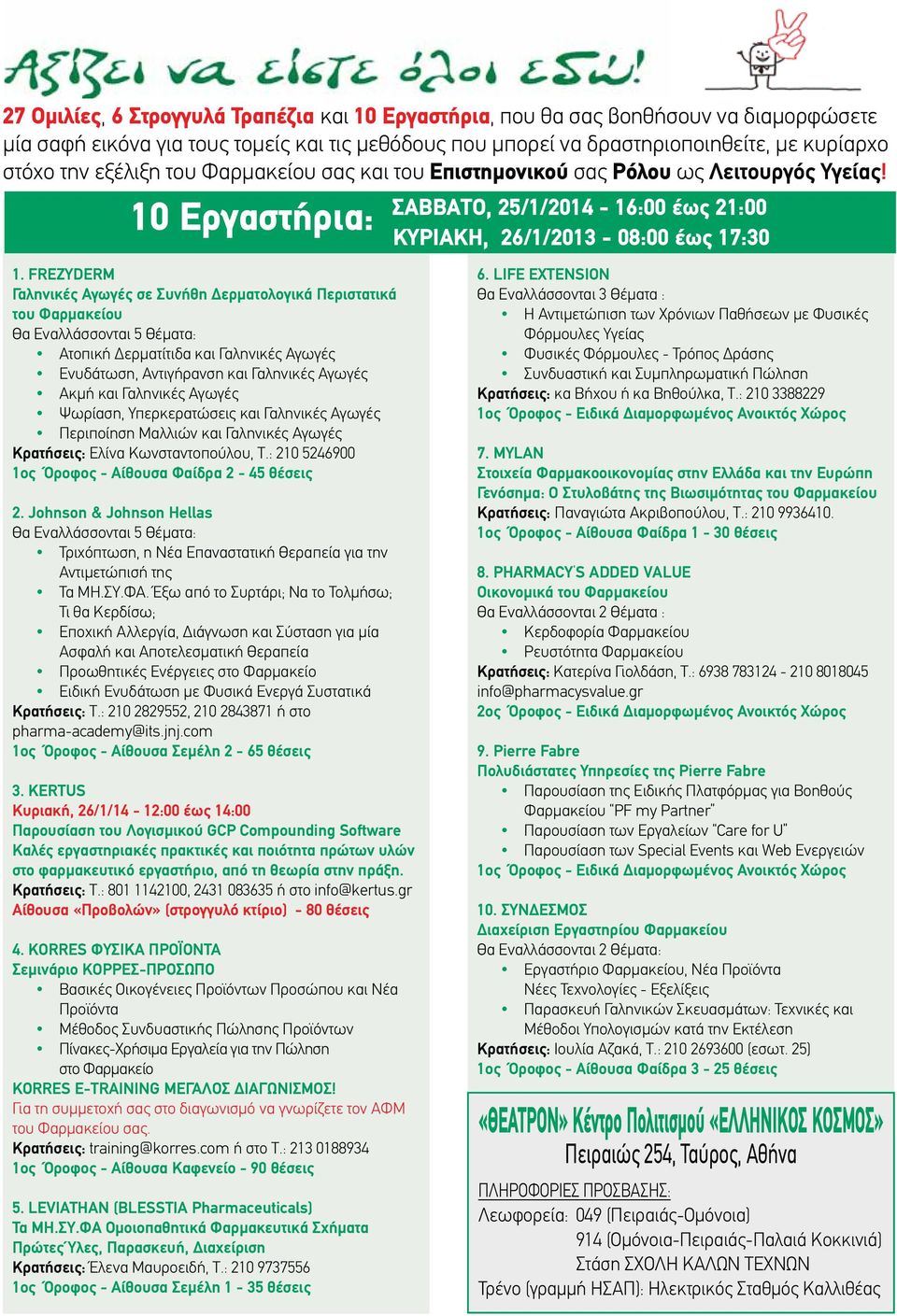 Αξίζει να είστε όλοι εδώ!

27 Ομιλίες, 6 Στρογγυλά Τραπέζια και 10 Εργαστήρια, που θα σας βοηθήσουν να διαμορφώσετε μία σαφή εικόνα για τους τομείς και τις μεθόδους που μπορεί να δραστηριοποιηθείτε, με κυρίαρχο στόχο την εξέλιξη του Φαρμακείου σας και του Επιστημονικού σας Ρόλου ως Λειτουργός Υγείας!

10 Εργαστήρια: ΣΑΒΒΑΤΟ, 25/1/2014 - 16:00 έως 21:00
ΚΥΡΙΑΚΗ, 26/1/2013 - 08:00 έως 17:30

1. FREZYDERM
Γαληνικές Αγωγές σε Συνήθη Δερματολογικά Περιστατικά του Φαρμακείου
Θα Εναλλάσσονται 5 Θέματα:
• Ατοπική Δερματίτιδα και Γαληνικές Αγωγές
• Ενυδάτωση, Αντιγήρανση και Γαληνικές Αγωγές
• Ακμή και Γαληνικές Αγωγές
• Ψωρίαση, Υπερκερατώσεις και Γαληνικές Αγωγές
• Περιποίηση Μαλλιών και Γαληνικές Αγωγές
Κρατήσεις: Ελίνα Κωνσταντοπούλου, Τ.: 210 5246900
1ος Όροφος - Αίθουσα Φαίδρα 2 - 45 θέσεις

2. Johnson & Johnson Hellas
Θα Εναλλάσσονται 5 Θέματα:
• Τριχόπτωση, η Νέα Επαναστατική Θεραπεία για την Αντιμετώπισή της
• Τα ΜΗ.ΣΥ.ΦΑ. Έξω από το Συρτάρι; Να το Τολμήσω; Τι θα Κερδίσω;
• Εποχική Αλλεργία, Διάγνωση και Σύσταση για μία Ασφαλή και Αποτελεσματική Θεραπεία
• Προωθητικές Ενέργειες στο Φαρμακείο
• Ειδική Ενυδάτωση με Φυσικά Ενεργά Συστατικά
Κρατήσεις: Τ.: 210 2829552, 210 2843871 ή στο pharma-academy@its.jnj.com
1ος Όροφος - Αίθουσα Σεμέλη 2 - 65 θέσεις

3. KERTUS
Κυριακή, 26/1/14 - 12:00 έως 14:00
Παρουσίαση του Λογισμικού GCP Compounding Software
Καλές εργαστηριακές πρακτικές και ποιότητα πρώτων υλών στο φαρμακευτικό εργαστήριο, από τη θεωρία στην πράξη.
Κρατήσεις: Τ.: 801 1142100, 2431 083635 ή στο info@kertus.gr
Αίθουσα «Προβολών» (στρογγυλό κτίριο) - 80 θέσεις

4. KORRES ΦΥΣΙΚΑ ΠΡΟΪΟΝΤΑ
Σεμινάριο ΚΟΡΡΕΣ-ΠΡΟΣΩΠΟ
• Βασικές Οικογένειες Προϊόντων Προσώπου και Νέα Προϊόντα
• Μέθοδος Συνδυαστικής Πώλησης Προϊόντων
• Πίνακες-Χρήσιμα Εργαλεία για την Πώληση στο Φαρμακείο
KORRES E-TRAINING ΜΕΓΑΛΟΣ ΔΙΑΓΩΝΙΣΜΟΣ!
Για τη συμμετοχή σας στο διαγωνισμό να γνωρίζετε τον ΑΦΜ του Φαρμακείου σας.
Κρατήσεις: training@korres.com ή στο Τ.: 213 0188934
1ος Όροφος - Αίθουσα Καφενείο - 90 θέσεις

5. LEVIATHAN (BLESSTIA Pharmaceuticals)
Τα ΜΗ.ΣΥ.ΦΑ Ομοιοπαθητικά Φαρμακευτικά Σχήματα
Πρώτες Ύλες, Παρασκευή, Διαχείριση
Κρατήσεις: Έλενα Μαυροειδή, Τ.: 210 9737556
1ος Όροφος - Αίθουσα Σεμέλη 1 - 35 θέσεις

6. LIFE EXTENSION
Θα Εναλλάσσονται 3 Θέματα :
• Η Αντιμετώπιση των Χρόνιων Παθήσεων με Φυσικές Φόρμουλες Υγείας
• Φυσικές Φόρμουλες - Τρόπος Δράσης
• Συνδυαστική και Συμπληρωματική Πώληση
Κρατήσεις: κα Βήχου ή κα Βηθούλκα, Τ.: 210 3388229
1ος Όροφος - Ειδικά Διαμορφωμένος Ανοικτός Χώρος

7. MYLAN
Στοιχεία Φαρμακοοικονομίας στην Ελλάδα και την Ευρώπη
Γενόσημα: Ο Στυλοβάτης της Βιωσιμότητας του Φαρμακείου
Κρατήσεις: Παναγιώτα Ακριβοπούλου, Τ.: 210 9936410.
1ος Όροφος - Αίθουσα Φαίδρα 1 - 30 θέσεις

8. PHARMACY'S ADDED VALUE
Οικονομικά του Φαρμακείου
Θα Εναλλάσσονται 2 Θέματα :
• Κερδοφορία Φαρμακείου
• Ρευστότητα Φαρμακείου
Κρατήσεις: Κατερίνα Γιολδάση, Τ.: 6938 783124 - 210 8018045 info@pharmacysvalue.gr
2ος Όροφος - Ειδικά Διαμορφωμένος Ανοικτός Χώρος

9. Pierre Fabre
Πολυδιάστατες Υπηρεσίες της Pierre Fabre
• Παρουσίαση της Ειδικής Πλατφόρμας για Βοηθούς Φαρμακείου "PF my Partner"
• Παρουσίαση των Εργαλείων "Care for U"
• Παρουσίαση των Special Events και Web Ενεργειών
1ος Όροφος - Ειδικά Διαμορφωμένος Ανοικτός Χώρος

10. ΣΥΝΔΕΣΜΟΣ
Διαχείριση Εργαστηρίου Φαρμακείου
Θα Εναλλάσσονται 2 Θέματα:
• Εργαστήριο Φαρμακείου, Νέα Προϊόντα Νέες Τεχνολογίες - Εξελίξεις
• Παρασκευή Γαληνικών Σκευασμάτων: Τεχνικές και Μέθοδοι Υπολογισμών κατά την Εκτέλεση
Κρατήσεις: Ιουλία Αζακά, Τ.: 210 2693600 (εσωτ. 25)
1ος Όροφος - Αίθουσα Φαίδρα 3 - 25 θέσεις

«ΘΕΑΤΡΟΝ» Κέντρο Πολιτισμού «ΕΛΛΗΝΙΚΟΣ ΚΟΣΜΟΣ»
Πειραιώς 254, Ταύρος, Αθήνα
ΠΛΗΡΟΦΟΡΙΕΣ ΠΡΟΣΒΑΣΗΣ:
Λεωφορεία: 049 (Πειραιάς-Ομόνοια)
914 (Ομόνοια-Πειραιάς-Παλαιά Κοκκινιά)
Στάση ΣΧΟΛΗ ΚΑΛΩΝ ΤΕΧΝΩΝ
Τρένο (γραμμή ΗΣΑΠ): Ηλεκτρικός Σταθμός Καλλιθέας